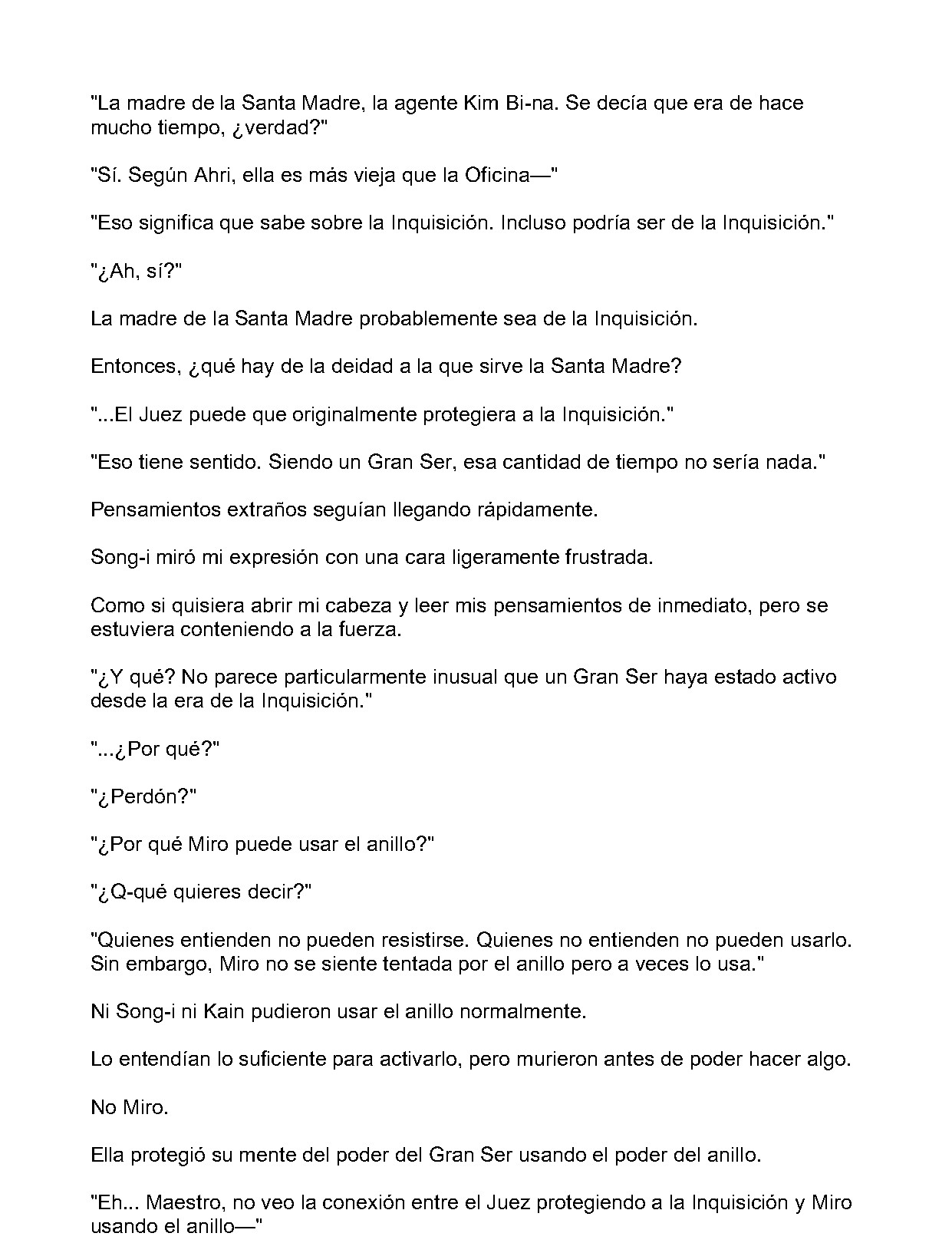 "La madre de la Santa Madre, la agente Kim Bi-na. Se decía que era de hace mucho tiempo, ¿verdad?"

"Sí. Según Ahri, ella es más vieja que la Oficina—"

"Eso significa que sabe sobre la Inquisición. Incluso podría ser de la Inquisición."

"¿Ah, sí?"

La madre de la Santa Madre probablemente sea de la Inquisición.

Entonces, ¿qué hay de la deidad a la que sirve la Santa Madre?

"...El Juez puede que originalmente protegiera a la Inquisición."

"Eso tiene sentido. Siendo un Gran Ser, esa cantidad de tiempo no sería nada."

Pensamientos extraños seguían llegando rápidamente.

Song-i miró mi expresión con una cara ligeramente frustrada.

Como si quisiera abrir mi cabeza y leer mis pensamientos de inmediato, pero se estuviera conteniendo a la fuerza.

"¿Y qué? No parece particularmente inusual que un Gran Ser haya estado activo desde la era de la Inquisición."

"...¿Por qué?"

"¿Perdón?"

"¿Por qué Miro puede usar el anillo?"

"¿Q-qué quieres decir?"

"Quienes entienden no pueden resistirse. Quienes no entienden no pueden usarlo. Sin embargo, Miro no se siente tentada por el anillo pero a veces lo usa."

Ni Song-i ni Kain pudieron usar el anillo normalmente.

Lo entendían lo suficiente para activarlo, pero murieron antes de poder hacer algo.

No Miro.

Ella protegió su mente del poder del Gran Ser usando el poder del anillo.

"Eh... Maestro, no veo la conexión entre el Juez protegiendo a la Inquisición y Miro usando el anillo—"